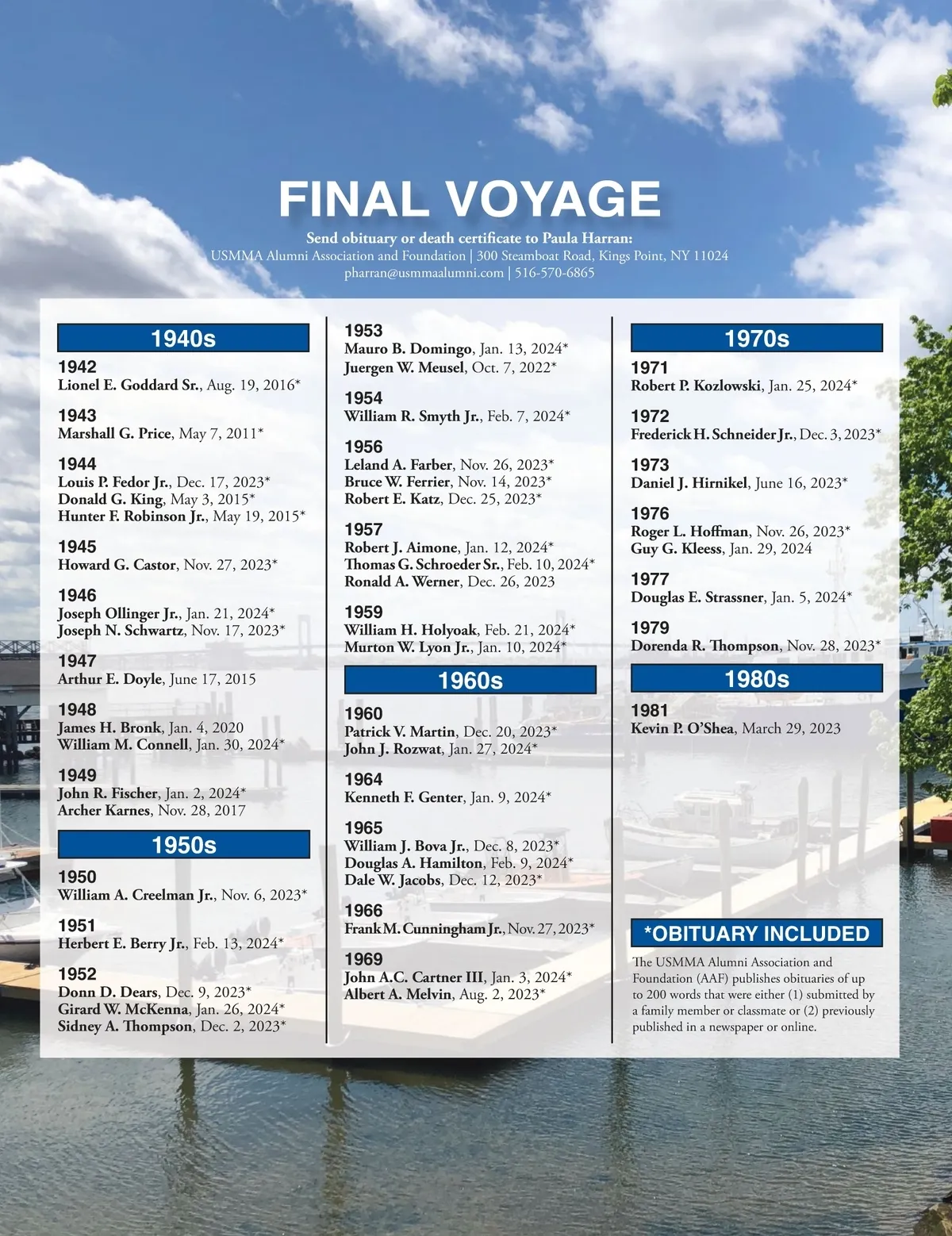 FINAL VOYAGE

Send obituary or death certificate to Paula Harran:
USMMA Alumni Association and Foundation | 300 Steamboat Road, Kings Point, NY 11024
pharran@usmmaalumni.com | 516-570-6865

1940s

1942
Lionel E. Goddard Sr., Aug. 19, 2016*

1943
Marshall G. Price, May 7, 2011*

1944
Louis P. Fedor Jr., Dec. 17, 2023*
Donald G. King, May 3, 2015*
Hunter F. Robinson Jr., May 19, 2015*

1945
Howard G. Castor, Nov. 27, 2023*

1946
Joseph Ollinger Jr., Jan. 21, 2024*
Joseph N. Schwartz, Nov. 17, 2023*

1947
Arthur E. Doyle, June 17, 2015

1948
James H. Bronk, Jan. 4, 2020
William M. Connell, Jan. 30, 2024*

1949
John R. Fischer, Jan. 2, 2024*
Archer Karnes, Nov. 28, 2017

1950s

1950
William A. Creelman Jr., Nov. 6, 2023*

1951
Herbert E. Berry Jr., Feb. 13, 2024*

1952
Donn D. Dears, Dec. 9, 2023*
Girard W. McKenna, Jan. 26, 2024*
Sidney A. Thompson, Dec. 2, 2023*

1953
Mauro B. Domingo, Jan. 13, 2024*
Juergen W. Meusel, Oct. 7, 2022*

1954
William R. Smyth Jr., Feb. 7, 2024*

1956
Leland A. Farber, Nov. 26, 2023*
Bruce W. Ferrier, Nov. 14, 2023*
Robert E. Katz, Dec. 25, 2023*

1957
Robert J. Aimone, Jan. 12, 2024*
Thomas G. Schroeder Sr., Feb. 10, 2024*
Ronald A. Werner, Dec. 26, 2023

1959
William H. Holyoak, Feb. 21, 2024*
Murton W. Lyon Jr., Jan. 10, 2024*

1960s

1960
Patrick V. Martin, Dec. 20, 2023*
John J. Rozwat, Jan. 27, 2024*

1964
Kenneth F. Genter, Jan. 9, 2024*

1965
William J. Bova Jr., Dec. 8, 2023*
Douglas A. Hamilton, Feb. 9, 2024*
Dale W. Jacobs, Dec. 12, 2023*

1966
Frank M. Cunningham Jr., Nov. 27, 2023*

1969
John A.C. Cartner III, Jan. 3, 2024*
Albert A. Melvin, Aug. 2, 2023*

1970s

1971
Robert P. Kozlowski, Jan. 25, 2024*

1972
Frederick H. Schneider Jr., Dec. 3, 2023*

1973
Daniel J. Hirnikel, June 16, 2023*

1976
Roger L. Hoffman, Nov. 26, 2023*
Guy G. Kleess, Jan. 29, 2024

1977
Douglas E. Strassner, Jan. 5, 2024*

1979
Dorenda R. Thompson, Nov. 28, 2023*

1980s

1981
Kevin P. O'Shea, March 29, 2023

*OBITUARY INCLUDED

The USMMA Alumni Association and Foundation (AAF) publishes obituaries of up to 200 words that were either (1) submitted by a family member or classmate or (2) previously published in a newspaper or online.